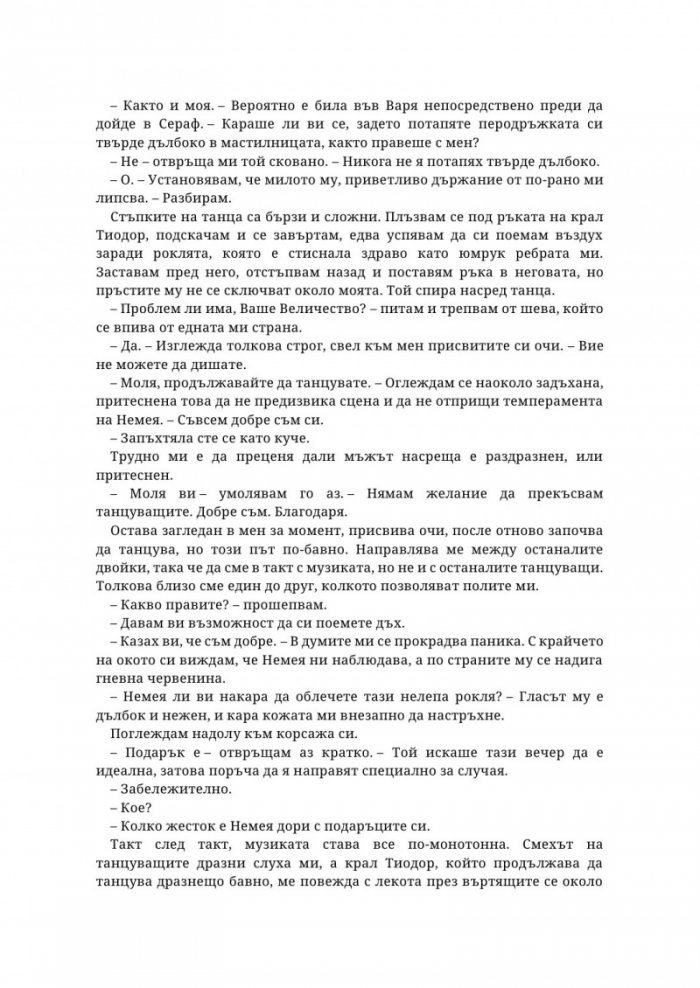 – Както и моя. – Вероятно е била във Варя непосредствено преди да дойде в Сераф. – Караше ли ви се, задето потапяте перодръжката си твърде дълбоко в мастилницата, както правеше с мен?

– Не – отвръща ми той сковано. – Никога не я потапях твърде дълбоко.

– О. – Установявам, че милото му, приветливо държание от по-рано ми липсва. – Разбирам.

Стъпките на танца са бързи и сложни. Плъзвам се под ръката на крал Тиодор, подскачам и се завъртам, едва успявам да си поемам въздух заради роклята, която е стиснала здраво като юмрук ребрата ми. Заставам пред него, отстъпвам назад и поставям ръка в неговата, но пръстите му не се сключват около моята. Той спира насред танца.

– Проблем ли има, Ваше Величество? – питам и трепвам от шева, който се впива от едната ми страна.

– Да. – Изглежда толкова строг, свел към мен присвитите си очи. – Вие не можете да дишате.

– Моля, продължавайте да танцувате. – Оглеждам се наоколо задъхана, притеснена това да не предизвика сцена и да не отприщи темперамента на Немея. – Съвсем добре съм си.

– Запъхтяла сте се като куче.

Трудно ми е да преценя дали мъжът насреща е раздразнен, или притеснен.

– Моля ви – умолявам го аз. – Нямам желание да прекъсвам танцуващите. Добре съм. Благодаря.

Остава загледан в мен за момент, присвива очи, после отново започва да танцува, но този път по-бавно. Направлява ме между останалите двойки, така че да сме в такт с музиката, но не и с останалите танцуващи. Толкова близо сме един до друг, колкото позволяват полите ми.

– Какво правите? – прошепвам.

– Давам ви възможност да си поемете дъх.

– Казах ви, че съм добре. – В думите ми се прокрадва паника. С крайчето на окото си виждам, че Немея ни наблюдава, а по страните му се надига гневна червенина.

– Немея ли ви накара да облечете тази нелепа рокля? – Гласът му е дълбок и нежен, и кара кожата ми внезапно да настръхне.

Поглеждам надолу към корсажа си.

– Подарък е – отвръщам аз кратко. – Той искаше тази вечер да е идеална, затова поръча да я направят специално за случая.

– Забележително.

– Кое?

– Колко жесток е Немея дори с подаръците си.

Такт след такт, музиката става все по-монотонна. Смехът на танцуващите дразни слуха ми, а крал Тиодор, който продължава да танцува дразнещо бавно, ме повежда с лекота през въртящите се около